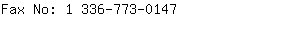 Fax No: 1 336-773-0147